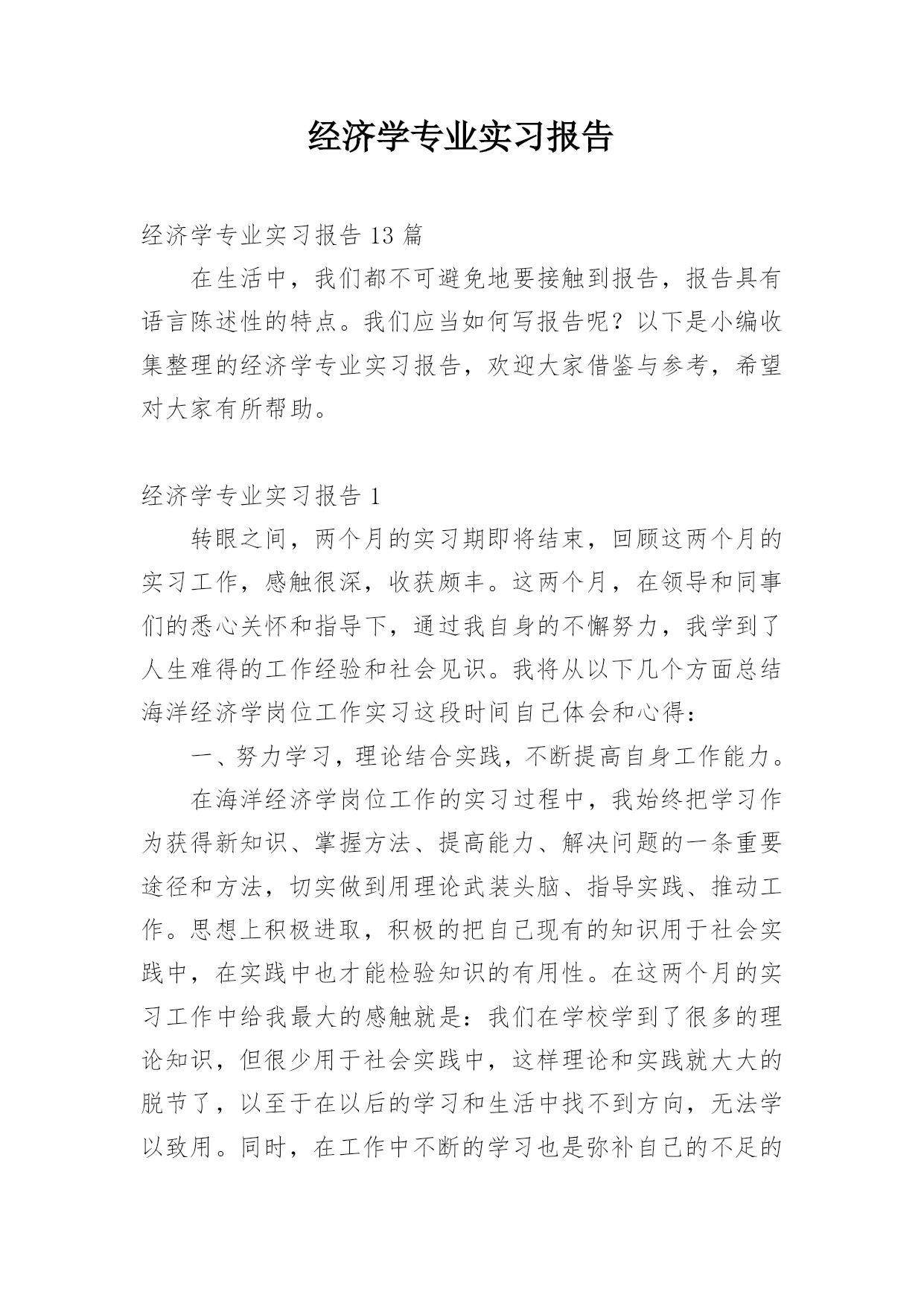 经济学专业实习报告

经济学专业实习报告 13 篇

在生活中，我们都不可避免地要接触到报告，报告具有语言陈述性的特点。我们应当如何写报告呢？以下是小编收集整理的经济学专业实习报告，欢迎大家借鉴与参考，希望对大家有所帮助。

经济学专业实习报告 1

转眼之间，两个月的实习期即将结束，回顾这两个月的实习工作，感触很深，收获颇丰。这两个月，在领导和同事们的悉心关怀和指导下，通过我自身的不懈努力，我学到了人生难得的工作经验和社会见识。我将从以下几个方面总结海洋经济学岗位工作实习这段时间自己体会和心得：

一、努力学习，理论结合实践，不断提高自身工作能力。

在海洋经济学岗位工作的实习过程中，我始终把学习作为获得新知识、掌握方法、提高能力、解决问题的一条重要途径和方法，切实做到用理论武装头脑、指导实践、推动工作。思想上积极进取，积极的把自己现有的知识用于社会实践中，在实践中也才能检验知识的有用性。在这两个月的实习工作中给我最大的感触就是：我们在学校学到了很多的理论知识，但很少用于社会实践中，这样理论和实践就大大的脱节了，以至于在以后的学习和生活中找不到方向，无法学以致用。同时，在工作中不断的学习也是弥补自己的不足的